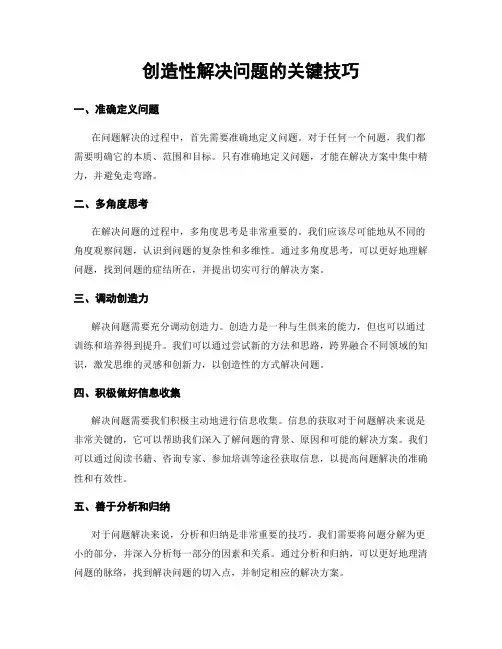 创造性解决问题的关键技巧

一、准确定义问题

在问题解决的过程中，首先需要准确地定义问题。对于任何一个问题，我们都需要明确它的本质、范围和目标。只有准确地定义问题，才能在解决方案中集中精力，并避免走弯路。

二、多角度思考

在解决问题的过程中，多角度思考是非常重要的。我们应该尽可能地从不同的角度观察问题，认识到问题的复杂性和多维性。通过多角度思考，可以更好地理解问题，找到问题的症结所在，并提出切实可行的解决方案。

三、调动创造力

解决问题需要充分调动创造力。创造力是一种与生俱来的能力，但也可以通过训练和培养得到提升。我们可以通过尝试新的方法和思路，跨界融合不同领域的知识，激发思维的灵感和创新力，以创造性的方式解决问题。

四、积极做好信息收集

解决问题需要我们积极主动地进行信息收集。信息的获取对于问题解决来说是非常关键的，它可以帮助我们深入了解问题的背景、原因和可能的解决方案。我们可以通过阅读书籍、咨询专家、参加培训等途径获取信息，以提高问题解决的准确性和有效性。

五、善于分析和归纳

对于问题解决来说，分析和归纳是非常重要的技巧。我们需要将问题分解为更小的部分，并深入分析每一部分的因素和关系。通过分析和归纳，可以更好地理清问题的脉络，找到解决问题的切入点，并制定相应的解决方案。